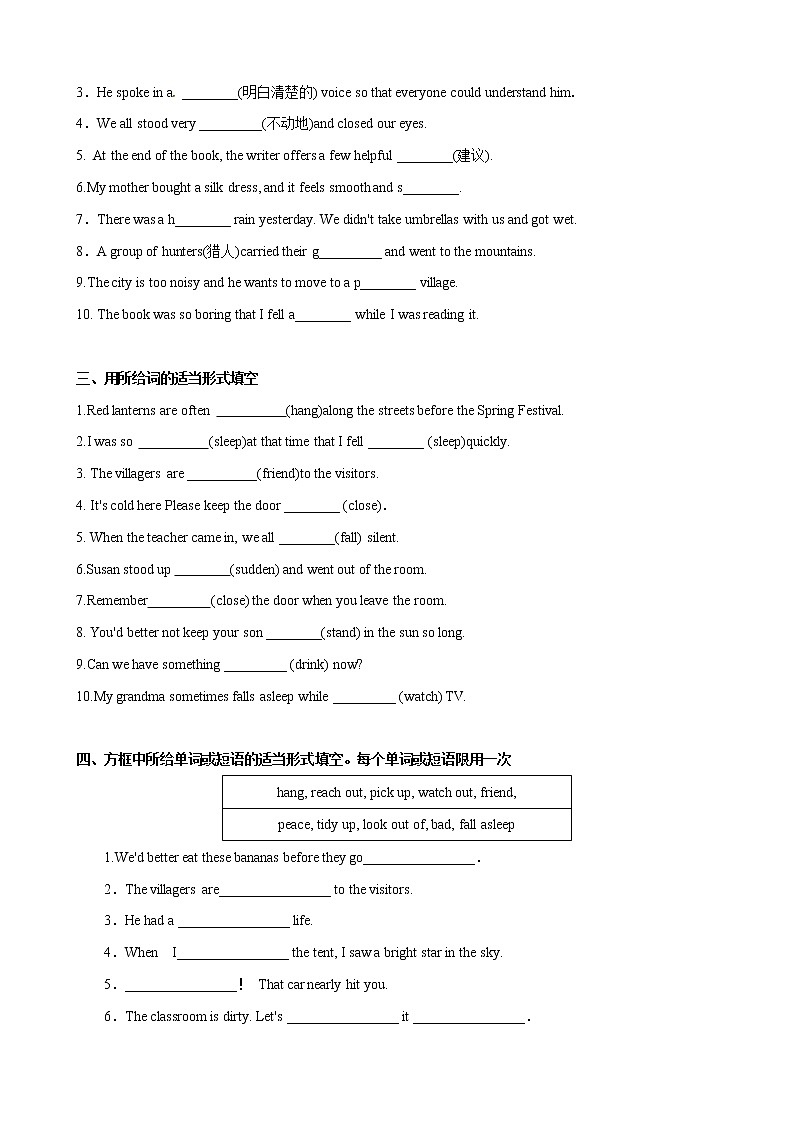 3．He spoke in a. ________(明白清楚的) voice so that everyone could understand him.

4．We all stood very _________(不动地)and closed our eyes.

5. At the end of the book, the writer offers a few helpful ________(建议).

6.My mother bought a silk dress, and it feels smooth and s________.

7．There was a h________ rain yesterday. We didn't take umbrellas with us and got wet.

8．A group of hunters(猎人)carried their g_________ and went to the mountains.

9.The city is too noisy and he wants to move to a p________ village.

10. The book was so boring that I fell a________ while I was reading it.

三、用所给词的适当形式填空

1.Red lanterns are often __________(hang)along the streets before the Spring Festival.

2.I was so __________(sleep)at that time that I fell ________ (sleep)quickly.

3. The villagers are __________(friend)to the visitors.

4. It's cold here Please keep the door ________ (close).

5. When the teacher came in, we all ________(fall) silent.

6.Susan stood up ________(sudden) and went out of the room.

7.Remember_________(close) the door when you leave the room.

8. You'd better not keep your son ________(stand) in the sun so long.

9.Can we have something _________ (drink) now?

10.My grandma sometimes falls asleep while _________ (watch) TV.

四、方框中所给单词或短语的适当形式填空。每个单词或短语限用一次

| hang, reach out, pick up, watch out, friend, |
|---|
| peace, tidy up, look out of, bad, fall asleep |

1.We'd better eat these bananas before they go________________.

2．The villagers are________________ to the visitors.

3．He had a ________________ life.

4．When I________________ the tent, I saw a bright star in the sky.

5．________________！ That car nearly hit you.

6．The classroom is dirty. Let's ________________ it ________________.